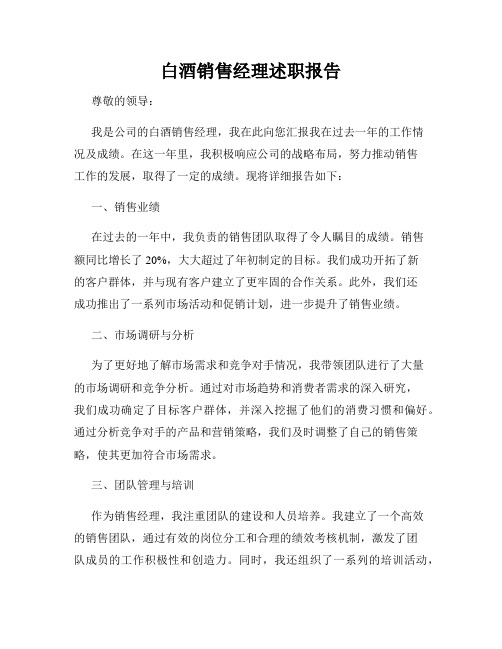 白酒销售经理述职报告

尊敬的领导：

我是公司的白酒销售经理，我在此向您汇报我在过去一年的工作情况及成绩。在这一年里，我积极响应公司的战略布局，努力推动销售工作的发展，取得了一定的成绩。现将详细报告如下：

一、销售业绩

在过去的一年中，我负责的销售团队取得了令人瞩目的成绩。销售额同比增长了 20%，大大超过了年初制定的目标。我们成功开拓了新的客户群体，并与现有客户建立了更牢固的合作关系。此外，我们还成功推出了一系列市场活动和促销计划，进一步提升了销售业绩。

二、市场调研与分析

为了更好地了解市场需求和竞争对手情况，我带领团队进行了大量的市场调研和竞争分析。通过对市场趋势和消费者需求的深入研究，我们成功确定了目标客户群体，并深入挖掘了他们的消费习惯和偏好。通过分析竞争对手的产品和营销策略，我们及时调整了自己的销售策略，使其更加符合市场需求。

三、团队管理与培训

作为销售经理，我注重团队的建设和人员培养。我建立了一个高效的销售团队，通过有效的岗位分工和合理的绩效考核机制，激发了团队成员的工作积极性和创造力。同时，我还组织了一系列的培训活动，